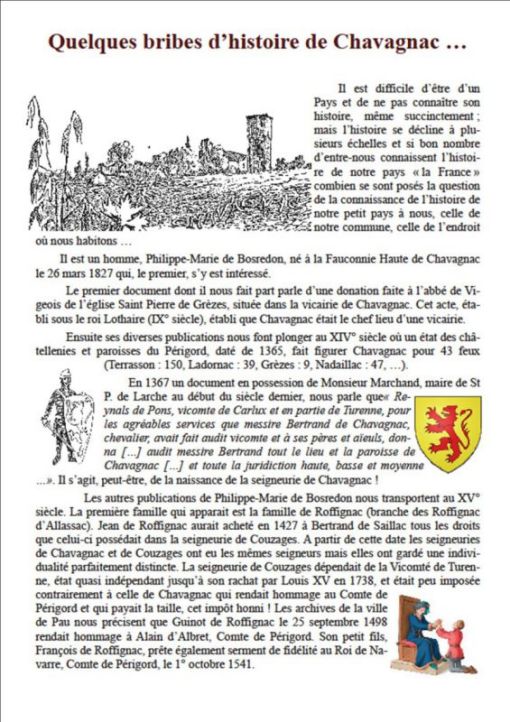 Quelques bribes d'histoire de Chavagnac …

Il est difficile d'être d'un Pays et de ne pas connaître son histoire, même succinctement ; mais l'histoire se décline à plusieurs échelles et si bon nombre d'entre-nous connaissent l'histoire de notre pays « la France » combien se sont posés la question de la connaissance de l'histoire de notre petit pays à nous, celle de notre commune, celle de l'endroit où nous habitons …

Il est un homme, Philippe-Marie de Bosredon, né à la Fauconnie Haute de Chavagnac le 26 mars 1827 qui, le premier, s'y est intéressé.

Le premier document dont il nous fait part parle d'une donation faite à l'abbé de Vigeois de l'église Saint Pierre de Grèzes, située dans la vicairie de Chavagnac. Cet acte, établi sous le roi Lothaire (IX° siècle), établi que Chavagnac était le chef lieu d'une vicairie.

Ensuite ses diverses publications nous font plonger au XIV° siècle où un état des châtellenies et paroisses du Périgord, daté de 1365, fait figurer Chavagnac pour 43 feux (Terrasson : 150, Ladornac : 39, Grèzes : 9, Nadaillac : 47, …).

En 1367 un document en possession de Monsieur Marchand, maire de St P. de Larche au début du siècle dernier, nous parle que« Reynals de Pons, vicomte de Carlux et en partie de Turenne, pour les agréables services que messire Bertrand de Chavagnac, chevalier, avait fait audit vicomte et à ses pères et aïeuls, donna […] audit messire Bertrand tout le lieu et la paroisse de Chavagnac […] et toute la juridiction haute, basse et moyenne …». Il s'agit, peut-être, de la naissance de la seigneurie de Chavagnac !

Les autres publications de Philippe-Marie de Bosredon nous transportent au XV° siècle. La première famille qui apparait est la famille de Roffignac (branche des Roffignac d'Allassac). Jean de Roffignac aurait acheté en 1427 à Bertrand de Saillac tous les droits que celui-ci possédait dans la seigneurie de Couzages. A partir de cette date les seigneuries de Chavagnac et de Couzages ont eu les mêmes seigneurs mais elles ont gardé une individualité parfaitement distincte. La seigneurie de Couzages dépendait de la Vicomté de Turenne, état quasi indépendant jusqu'à son rachat par Louis XV en 1738, et était peu imposée contrairement à celle de Chavagnac qui rendait hommage au Comte de Périgord et qui payait la taille, cet impôt honni ! Les archives de la ville de Pau nous précisent que Guinot de Roffignac le 25 septembre 1498 rendait hommage à Alain d'Albret, Comte de Périgord. Son petit fils, François de Roffignac, prête également serment de fidélité au Roi de Navarre, Comte de Périgord, le 1° octobre 1541.